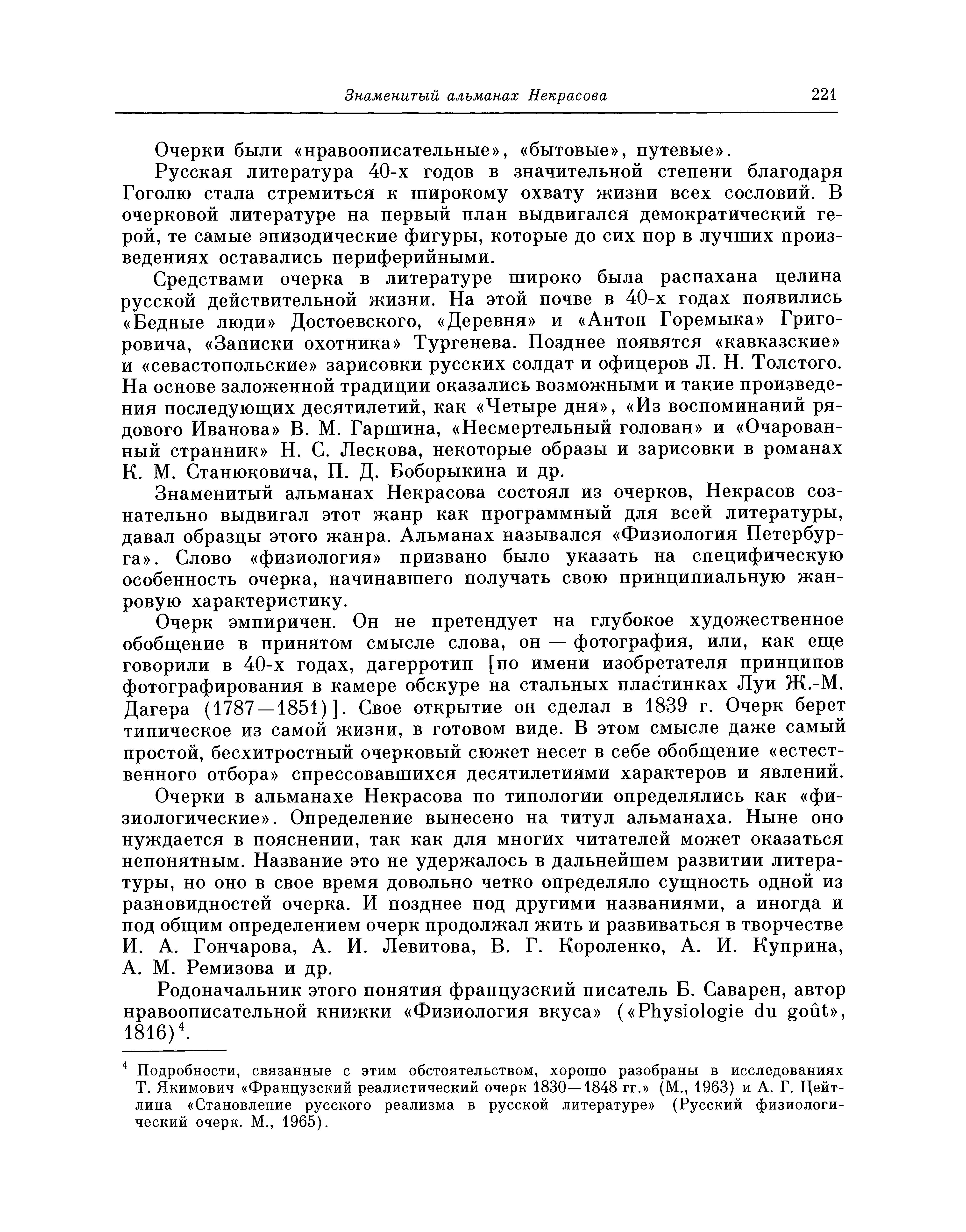 Знаменитый альманах Некрасова 221

Очерки были «нравоописательные», «бытовые», путевые».

Русская литература 40-х годов в значительной степени благодаря Гоголю стала стремиться к широкому охвату жизни всех сословий. В очерковой литературе на первый план выдвигался демократический герой, те самые эпизодические фигуры, которые до сих пор в лучших произведениях оставались периферийными.

Средствами очерка в литературе широко была распахана целина русской действительной жизни. На этой почве в 40-х годах появились «Бедные люди» Достоевского, «Деревня» и «Антон Горемыка» Григоровича, «Записки охотника» Тургенева. Позднее появятся «кавказские» и «севастопольские» зарисовки русских солдат и офицеров Л. Н. Толстого. На основе заложенной традиции оказались возможными и такие произведения последующих десятилетий, как «Четыре дня», «Из воспоминаний рядового Иванова» В. М. Гаршина, «Несмертельный голован» и «Очарованный странник» Н. С. Лескова, некоторые образы и зарисовки в романах К. М. Станюковича, П. Д. Боборыкина и др.

Знаменитый альманах Некрасова состоял из очерков, Некрасов сознательно выдвигал этот жанр как программный для всей литературы, давал образцы этого жанра. Альманах назывался «Физиология Петербурга». Слово «физиология» призвано было указать на специфическую особенность очерка, начинавшего получать свою принципиальную жанровую характеристику.

Очерк эмпиричен. Он не претендует на глубокое художественное обобщение в принятом смысле слова, он — фотография, или, как еще говорили в 40-х годах, дагерротип [по имени изобретателя принципов фотографирования в камере обскуре на стальных пластинках Луи Ж.-М. Дагера (1787—1851)]. Свое открытие он сделал в 1839 г. Очерк берет типическое из самой жизни, в готовом виде. В этом смысле даже самый простой, бесхитростный очерковый сюжет несет в себе обобщение «естественного отбора» спрессовавшихся десятилетиями характеров и явлений.

Очерки в альманахе Некрасова по типологии определялись как «физиологические». Определение вынесено на титул альманаха. Ныне оно нуждается в пояснении, так как для многих читателей может оказаться непонятным. Название это не удержалось в дальнейшем развитии литературы, но оно в свое время довольно четко определяло сущность одной из разновидностей очерка. И позднее под другими названиями, а иногда и под общим определением очерк продолжал жить и развиваться в творчестве И. А. Гончарова, А. И. Левитова, В. Г. Короленко, А. И. Куприна, А. М. Ремизова и др.

Родоначальник этого понятия французский писатель Б. Саварен, автор нравоописательной книжки «Физиология вкуса» («Physiologie du goût», 1816)$^4$.

$^4$ Подробности, связанные с этим обстоятельством, хорошо разобраны в исследованиях Т. Якимович «Французский реалистический очерк 1830—1848 гг.» (М., 1963) и А. Г. Цейтлина «Становление русского реализма в русской литературе» (Русский физиологический очерк. М., 1965).